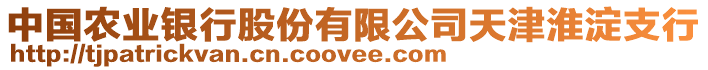 中国农业银行股份有限公司天津淮淀支行
http://tjpatrickvan.cn.coovee.com